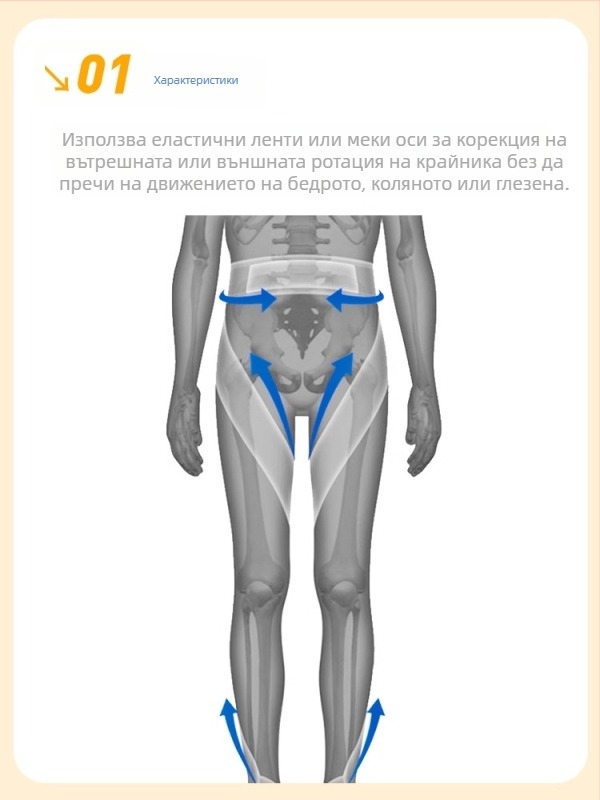 01 Характеристики

Използва еластични ленти или меки оси за корекция на вътрешната или външната ротация на крайника без да пречи на движението на бедрото, коляното или глезена.